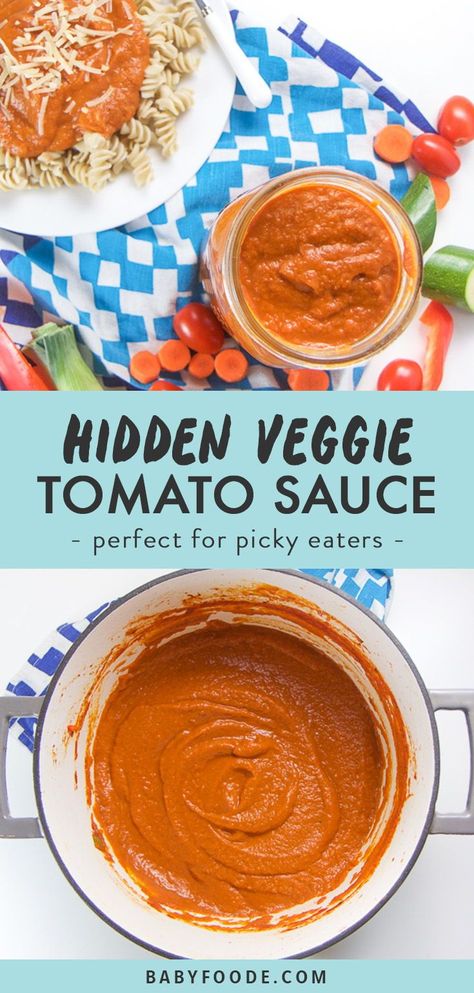 HIDDEN VEGGIE
TOMATO SAUCE
- perfect for picky eaters -

BABYFOODE.COM